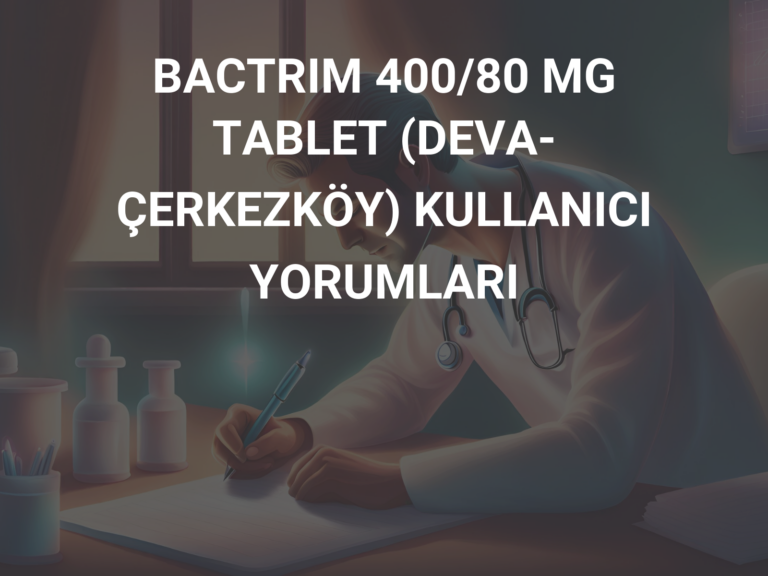 BACTRIM 400/80 MG TABLET (DEVA-ÇERKEZKÖY) KULLANICI YORUMLARI